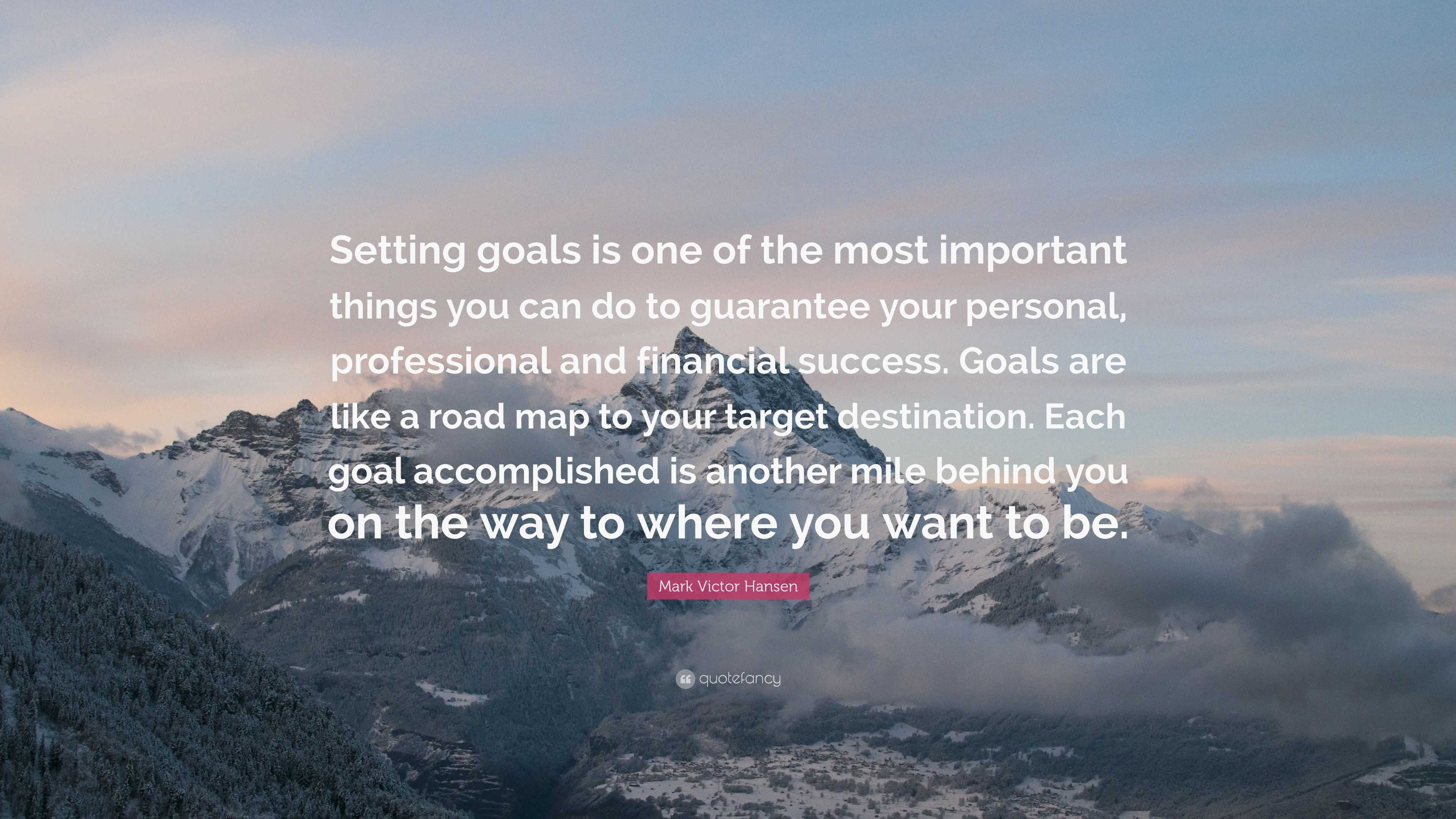 Setting goals is one of the most important things you can do to guarantee your personal, professional and financial success. Goals are like a road map to your target destination. Each goal accomplished is another mile behind you on the way to where you want to be.

Mark Victor Hansen

quotefancy